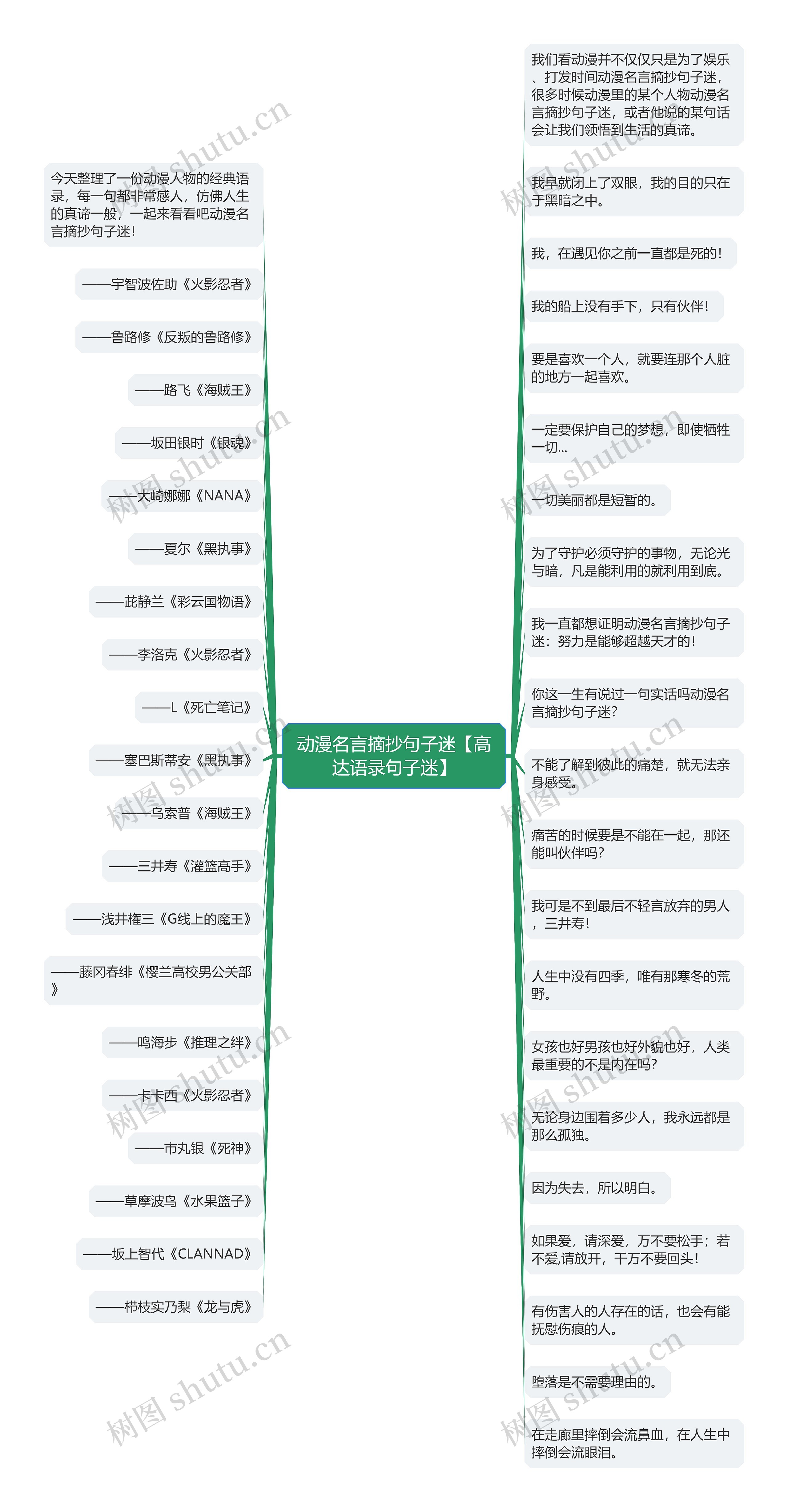 动漫名言摘抄句子迷【高达语录句子迷】

今天整理了一份动漫人物的经典语录，每一句都非常感人，仿佛人生的真谛一般，一起来看看吧动漫名言摘抄句子迷！

——宇智波佐助《火影忍者》

——鲁路修《反叛的鲁路修》

——路飞《海贼王》

——坂田银时《银魂》

——大崎娜娜《NANA》

——夏尔《黑执事》

——茈静兰《彩云国物语》

——李洛克《火影忍者》

——L《死亡笔记》

——塞巴斯蒂安《黑执事》

——乌索普《海贼王》

——三井寿《灌篮高手》

——浅井権三《G线上的魔王》

——藤冈春绯《樱兰高校男公关部》

——鸣海步《推理之绊》

——卡卡西《火影忍者》

——市丸银《死神》

——草摩波鸟《水果篮子》

——坂上智代《CLANNAD》

——栉枝实乃梨《龙与虎》

我们看动漫并不仅仅只是为了娱乐、打发时间动漫名言摘抄句子迷，很多时候动漫里的某个人物动漫名言摘抄句子迷，或者他说的某句话会让我们领悟到生活的真谛。

我早就闭上了双眼，我的目的只在于黑暗之中。

我，在遇见你之前一直都是死的！

我的船上没有手下，只有伙伴！

要是喜欢一个人，就要连那个人脏的地方一起喜欢。

一定要保护自己的梦想，即使牺牲一切...

一切美丽都是短暂的。

为了守护必须守护的事物，无论光与暗，凡是能利用的就利用到底。

我一直都想证明动漫名言摘抄句子迷：努力是能够超越天才的！

你这一生有说过一句实话吗动漫名言摘抄句子迷?

不能了解到彼此的痛楚，就无法亲身感受。

痛苦的时候要是不能在一起，那还能叫伙伴吗?

我可是不到最后不轻言放弃的男人，三井寿！

人生中没有四季，唯有那寒冬的荒野。

女孩也好男孩也好外貌也好，人类最重要的不是内在吗?

无论身边围着多少人，我永远都是那么孤独。

因为失去，所以明白。

如果爱，请深爱，万不要松手；若不爱,请放开，千万不要回头！

有伤害人的人存在的话，也会有能抚慰伤痕的人。

堕落是不需要理由的。

在走廊里摔倒会流鼻血，在人生中摔倒会流眼泪。

树图 shutu.cn